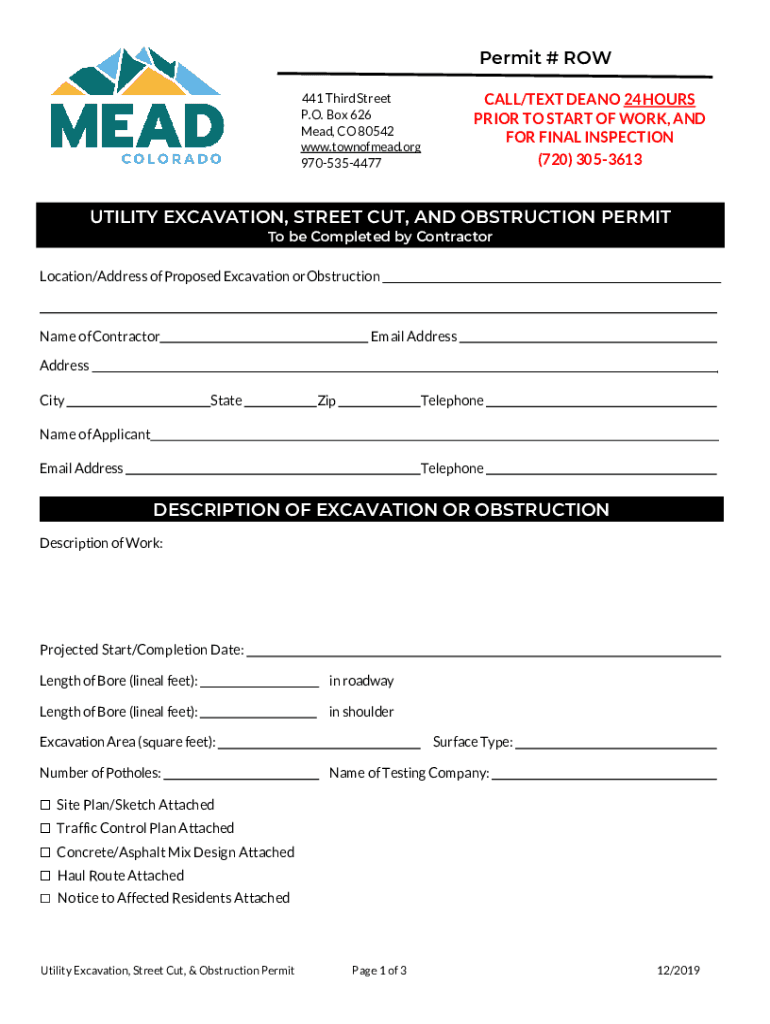 MEAD
COLORADO

Permit # ROW

441 Third Street
P.O. Box 626
Mead, CO 80542
www.townofmead.org
970-535-4477

CALL/TEXT DEANO 24 HOURS PRIOR TO START OF WORK, AND FOR FINAL INSPECTION
(720) 305-3613

UTILITY EXCAVATION, STREET CUT, AND OBSTRUCTION PERMIT
To be Completed by Contractor

Location/Address of Proposed Excavation or Obstruction

Name of Contractor Email Address
Address
City State Zip Telephone
Name of Applicant
Email Address Telephone

DESCRIPTION OF EXCAVATION OR OBSTRUCTION

Description of Work:

Projected Start/Completion Date:
Length of Bore (lineal feet): in roadway
Length of Bore (lineal feet): in shoulder
Excavation Area (square feet): Surface Type:
Number of Potholes: Name of Testing Company:

☐ Site Plan/Sketch Attached
☐ Traffic Control Plan Attached
☐ Concrete/Asphalt Mix Design Attached
☐ Haul Route Attached
☐ Notice to Affected Residents Attached

Utility Excavation, Street Cut, & Obstruction Permit Page 1 of 3 12/2019